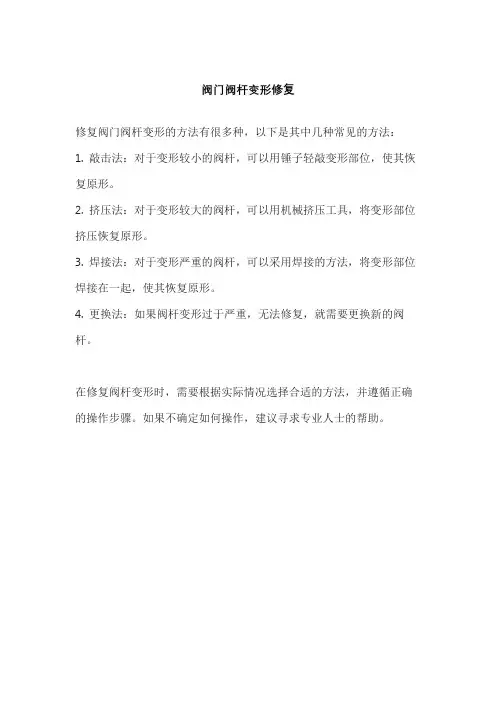 阀门阀杆变形修复

修复阀门阀杆变形的方法有很多种，以下是其中几种常见的方法：

1. 敲击法：对于变形较小的阀杆，可以用锤子轻敲变形部位，使其恢复原形。

2. 挤压法：对于变形较大的阀杆，可以用机械挤压工具，将变形部位挤压恢复原形。

3. 焊接法：对于变形严重的阀杆，可以采用焊接的方法，将变形部位焊接在一起，使其恢复原形。

4. 更换法：如果阀杆变形过于严重，无法修复，就需要更换新的阀杆。

在修复阀杆变形时，需要根据实际情况选择合适的方法，并遵循正确的操作步骤。如果不确定如何操作，建议寻求专业人士的帮助。